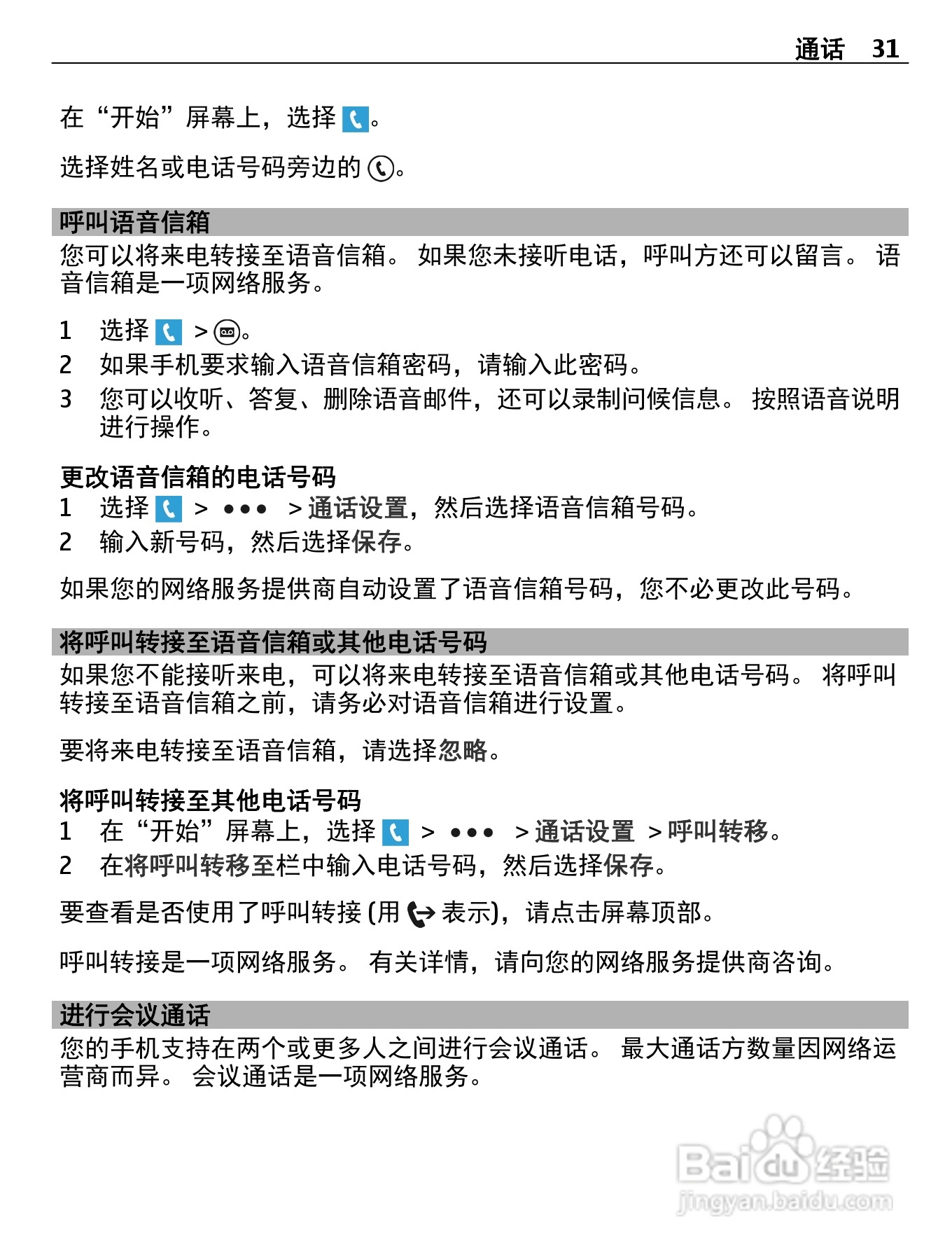 通话 31

在“开始”屏幕上，选择 。

选择姓名或电话号码旁边的 。

呼叫语音信箱

您可以将来电转接至语音信箱。 如果您未接听电话，呼叫方还可以留言。 语音信箱是一项网络服务。

1 选择  > 。
2 如果手机要求输入语音信箱密码，请输入此密码。
3 您可以收听、答复、删除语音邮件，还可以录制问候信息。 按照语音说明进行操作。

更改语音信箱的电话号码
1 选择  > ••• > 通话设置，然后选择语音信箱号码。
2 输入新号码，然后选择保存。

如果您的网络服务提供商自动设置了语音信箱号码，您不必更改此号码。

将呼叫转接至语音信箱或其他电话号码

如果您不能接听来电，可以将来电转接至语音信箱或其他电话号码。 将呼叫转接至语音信箱之前，请务必对语音信箱进行设置。

要将来电转接至语音信箱，请选择忽略。

将呼叫转接至其他电话号码
1 在“开始”屏幕上，选择  > ••• > 通话设置 > 呼叫转移。
2 在将呼叫转移至栏中输入电话号码，然后选择保存。

要查看是否使用了呼叫转接 (用  表示)，请点击屏幕顶部。

呼叫转接是一项网络服务。 有关详情，请向您的网络服务提供商咨询。

进行会议通话

您的手机支持在两个或更多人之间进行会议通话。 最大通话方数量因网络运营商而异。 会议通话是一项网络服务。

Baidu经验
jingyan.baidu.com